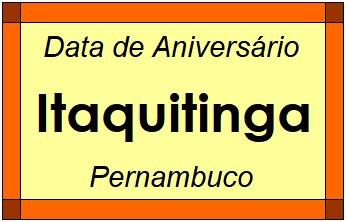 Data de Aniversário

Itaquitinga

Pernambuco